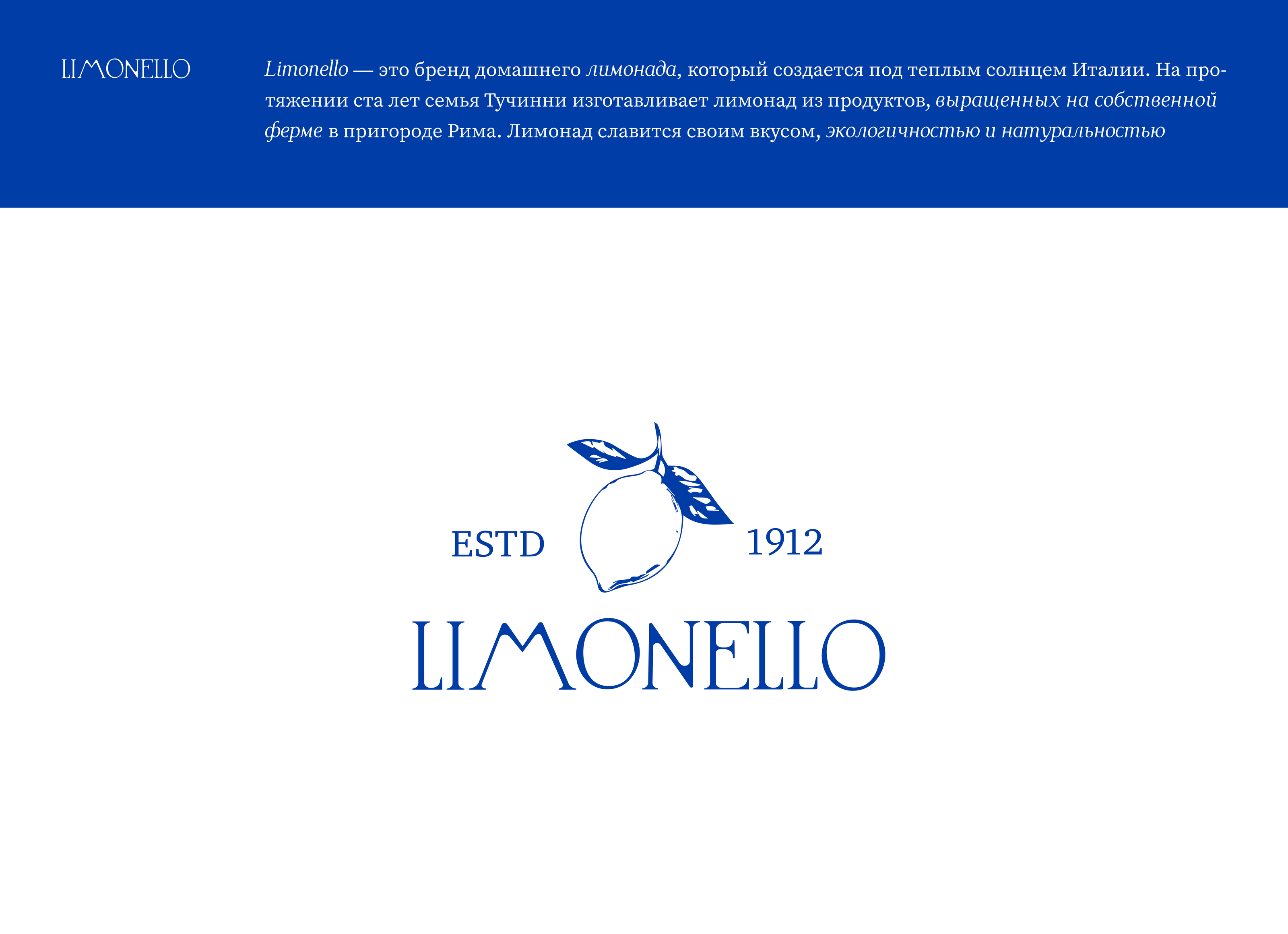 LIMONELLO

Limonello — это бренд домашнего лимонада, который создается под теплым солнцем Италии. На протяжении ста лет семья Тучинни изготавливает лимонад из продуктов, выращенных на собственной ферме в пригороде Рима. Лимонад славится своим вкусом, экологичностью и натуральностью

ESTD 1912

LIMONELLO